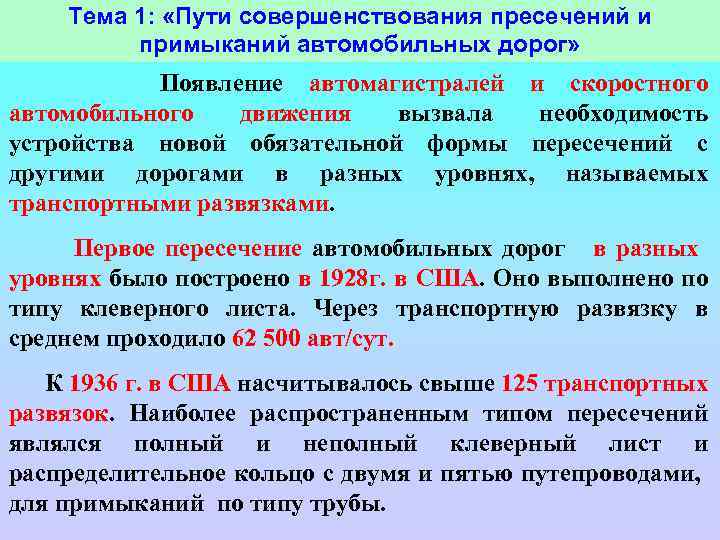 Тема 1: «Пути совершенствования пресечений и примыканий автомобильных дорог»

Появление автомагистралей и скоростного автомобильного движения вызвала необходимость устройства новой обязательной формы пересечений с другими дорогами в разных уровнях, называемых транспортными развязками.

Первое пересечение автомобильных дорог в разных уровнях было построено в 1928г. в США. Оно выполнено по типу клеверного листа. Через транспортную развязку в среднем проходило 62 500 авт/сут.

К 1936 г. в США насчитывалось свыше 125 транспортных развязок. Наиболее распространенным типом пересечений являлся полный и неполный клеверный лист и распределительное кольцо с двумя и пятью путепроводами, для примыканий по типу трубы.